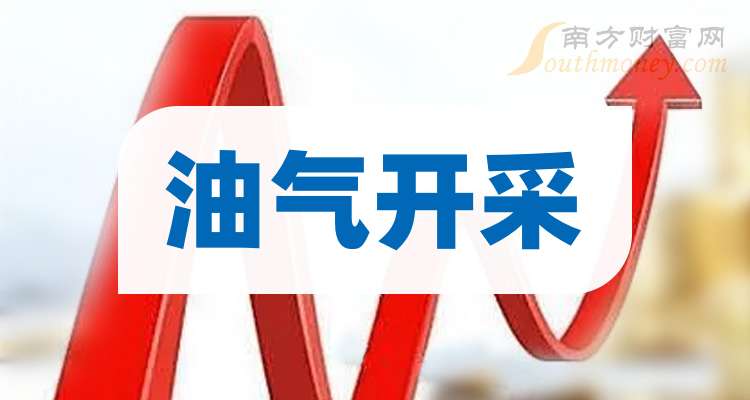 南方财富网
Southmoney.com

油气开采